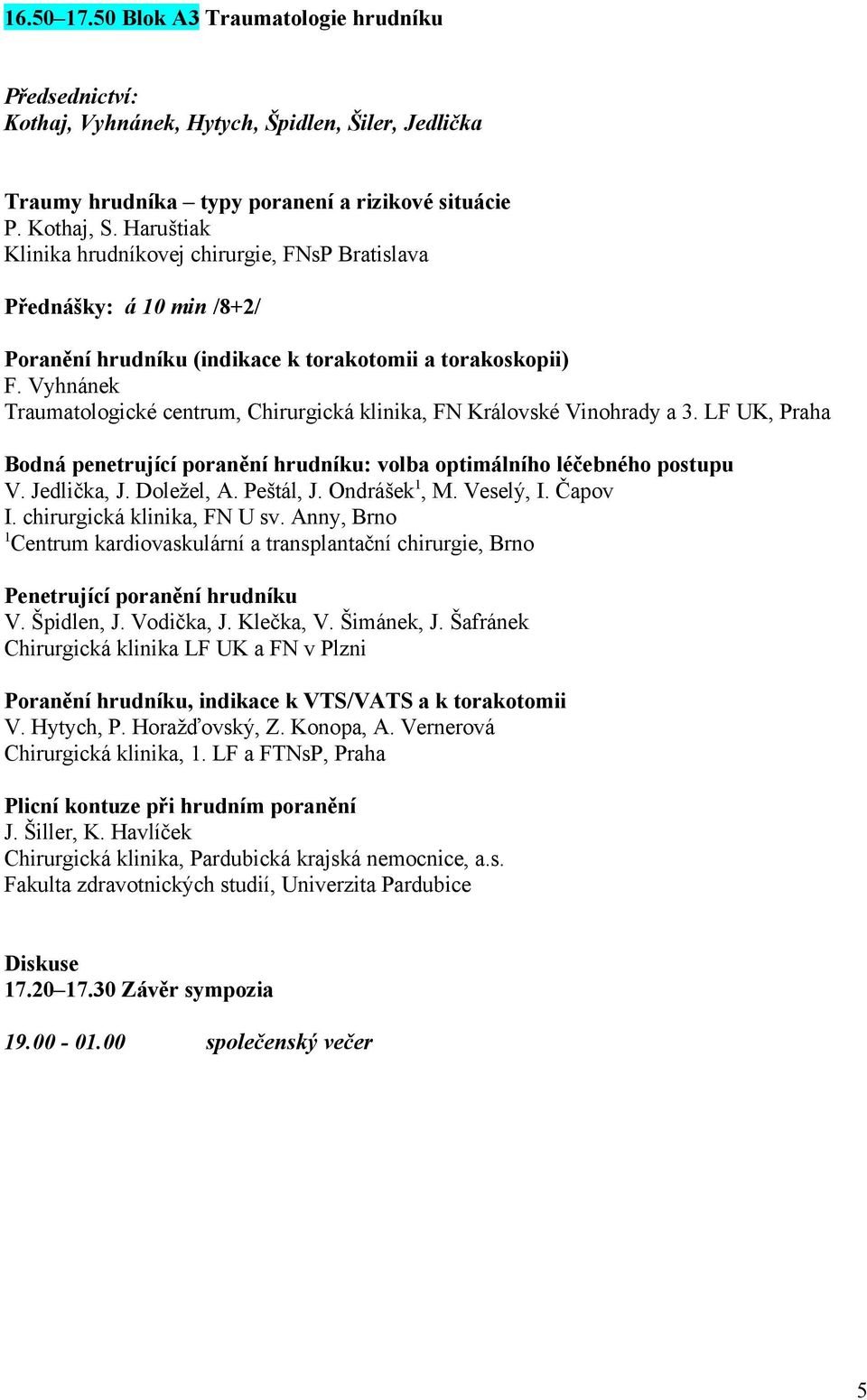 16.50–17.50 Blok A3 Traumatologie hrudníku

Předsednictví:
Kothaj, Vyhnánek, Hytych, Špidlen, Šiler, Jedlička

Traumy hrudníka – typy poranení a rizikové situácie
P. Kothaj, S. Haruštiak
Klinika hrudníkovej chirurgie, FNsP Bratislava

Přednášky: á 10 min /8+2/

Poranění hrudníku (indikace k torakotomii a torakoskopii)
F. Vyhnánek
Traumatologické centrum, Chirurgická klinika, FN Královské Vinohrady a 3. LF UK, Praha

Bodná penetrující poranění hrudníku: volba optimálního léčebného postupu
V. Jedlička, J. Doležel, A. Peštál, J. Ondrášek$^1$, M. Veselý, I. Čapov
I. chirurgická klinika, FN U sv. Anny, Brno
$^1$Centrum kardiovaskulární a transplantační chirurgie, Brno

Penetrující poranění hrudníku
V. Špidlen, J. Vodička, J. Klečka, V. Šimánek, J. Šafránek
Chirurgická klinika LF UK a FN v Plzni

Poranění hrudníku, indikace k VTS/VATS a k torakotomii
V. Hytych, P. Horažďovský, Z. Konopa, A. Vernerová
Chirurgická klinika, 1. LF a FTNsP, Praha

Plicní kontuze při hrudním poranění
J. Šiller, K. Havlíček
Chirurgická klinika, Pardubická krajská nemocnice, a.s.
Fakulta zdravotnických studií, Univerzita Pardubice

Diskuse
17.20–17.30 Závěr sympozia

19.00 - 01.00 společenský večer

5